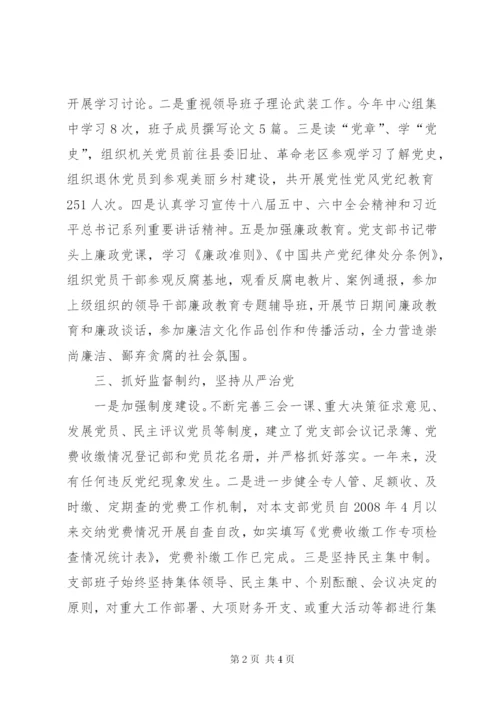 开展学习讨论。二是重视领导班子理论武装工作。今年中心组集中学习8次，班子成员撰写论文5篇。三是读“党章”、学“党史”，组织机关党员前往县委旧址、革命老区参观学习了解党史，组织退休党员到参观美丽乡村建设，共开展党性党风党纪教育251人次。四是认真学习宣传十八届五中、六中全会精神和习近平总书记系列重要讲话精神。五是加强廉政教育。党支部书记带头上廉政党课，学习《廉政准则》、《中国共产党纪律处分条例》，组织党员干部参观反腐基地，观看反腐电教片、案例通报，参加上级组织的领导干部廉政教育专题辅导班，开展节日期间廉政教育和廉政谈话，参加廉洁文化作品创作和传播活动，全力营造崇尚廉洁、鄙弃贪腐的社会氛围。

三、抓好监督制约，坚持从严治党

一是加强制度建设。不断完善三会一课、重大决策征求意见、发展党员、民主评议党员等制度，建立了党支部会议记录簿、党费收缴情况登记部和党员花名册，并严格抓好落实。一年来，没有任何违反党纪现象发生。二是进一步健全专人管、足额收、及时缴、定期查的党费工作机制，对本支部党员自2008年4月以来交纳党费情况开展自查自改，如实填写《党费收缴工作专项检查情况统计表》，党费补缴工作已完成。三是坚持民主集中制。支部班子始终坚持集体领导、民主集中、个别酝酿、会议决定的原则，对重大工作部署、大项财务开支、或重大活动等都进行集

第2页 共4页